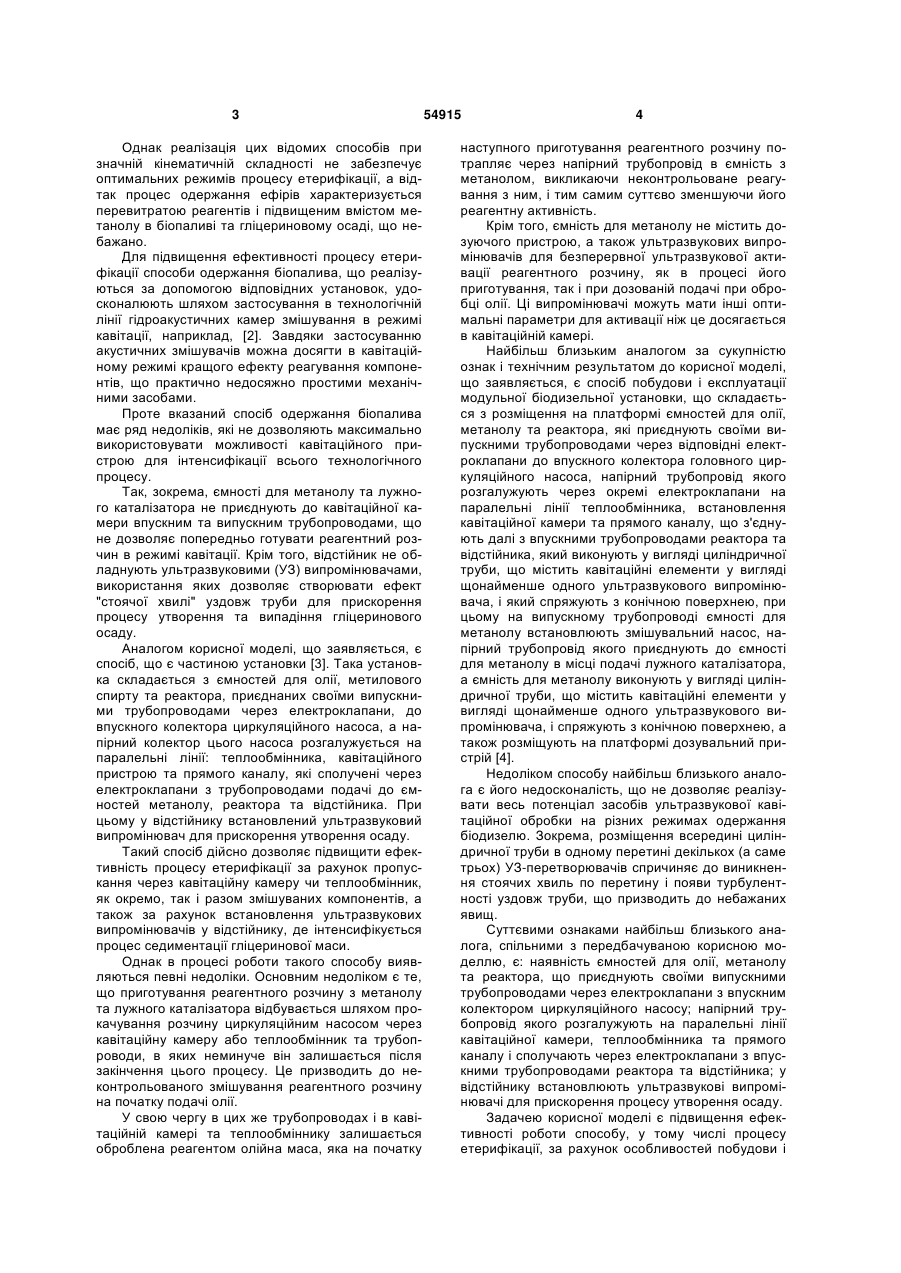 3 54915 4

Однак реалізація цих відомих способів при значній кінематичній складності не забезпечує оптимальних режимів процесу етерифікації, а відтак процес одержання ефірів характеризується перевитратою реагентів і підвищеним вмістом метанолу в біопаливі та гліцериновому осаді, що небажано.

Для підвищення ефективності процесу етерифікації способи одержання біопалива, що реалізуються за допомогою відповідних установок, удосконалюють шляхом застосування в технологічній лінії гідроакустичних камер змішування в режимі кавітації, наприклад, [2]. Завдяки застосуванню акустичних змішувачів можна досягти в кавітаційному режимі кращого ефекту реагування компонентів, що практично недосяжно простими механічними засобами.

Проте вказаний спосіб одержання біопалива має ряд недоліків, які не дозволяють максимально використовувати можливості кавітаційного пристрою для інтенсифікації всього технологічного процесу.

Так, зокрема, ємності для метанолу та лужного каталізатора не приєднують до кавітаційної камери впускним та випускним трубопроводами, що не дозволяє попередньо готувати реагентний розчин в режимі кавітації. Крім того, відстійник не обладнують ультразвуковими (УЗ) випромінювачами, використання яких дозволяє створювати ефект "стоячої хвилі" уздовж труби для прискорення процесу утворення та випадіння гліцеринового осаду.

Аналогом корисної моделі, що заявляється, є спосіб, що є частиною установки [3]. Така установка складається з ємностей для олії, метилового спирту та реактора, приєднаних своїми випускними трубопроводами через електроклапани, до впускного колектора циркуляційного насоса, а напірний колектор цього насоса розгалужується на паралельні лінії: теплообмінника, кавітаційного пристрою та прямого каналу, які сполучені через електроклапани з трубопроводами подачі до ємностей метанолу, реактора та відстійника. При цьому у відстійнику встановлений ультразвуковий випромінювач для прискорення утворення осаду.

Такий спосіб дійсно дозволяє підвищити ефективність процесу етерифікації за рахунок пропускання через кавітаційну камеру чи теплообмінник, як окремо, так і разом змішуваних компонентів, а також за рахунок встановлення ультразвукових випромінювачів у відстійнику, де інтенсифікується процес седиментації гліцеринової маси.

Однак в процесі роботи такого способу виявляються певні недоліки. Основним недоліком є те, що приготування реагентного розчину з метанолу та лужного каталізатора відбувається шляхом прокачування розчину циркуляційним насосом через кавітаційну камеру або теплообмінник та трубопроводи, в яких неминуче він залишається після закінчення цього процесу. Це призводить до неконтрольованого змішування реагентного розчину на початку подачі олії.

У свою чергу в цих же трубопроводах і в кавітаційній камері та теплообміннику залишається оброблена реагентом олійна маса, яка на початку наступного приготування реагентного розчину потрапляє через напірний трубопровід в ємність з метанолом, викликаючи неконтрольоване реагування з ним, і тим самим суттєво зменшуючи його реагентну активність.

Крім того, ємність для метанолу не містить дозуючого пристрою, а також ультразвукових випромінювачів для безперервної ультразвукової активації реагентного розчину, як в процесі його приготування, так і при дозованій подачі при обробці олії. Ці випромінювачі можуть мати інші оптимальні параметри для активації ніж це досягається в кавітаційній камері.

Найбільш близьким аналогом за сукупністю ознак і технічним результатом до корисної моделі, що заявляється, є спосіб побудови і експлуатації модульної біодизельної установки, що складається з розміщення на платформі ємностей для олії, метанолу та реактора, які приєднують своїми випускними трубопроводами через відповідні електроклапани до впускного колектора головного циркуляційного насоса, напірний трубопровід якого розгалужують через окремі електроклапани на паралельні лінії теплообмінника, встановлення кавітаційної камери та прямого каналу, що з'єднують далі з впускними трубопроводами реактора та відстійника, який виконують у вигляді циліндричної труби, що містить кавітаційні елементи у вигляді щонайменше одного ультразвукового випромінювача, і який спряжують з конічною поверхнею, при цьому на випускному трубопроводі ємності для метанолу встановлюють змішувальний насос, напірний трубопровід якого приєднують до ємності для метанолу в місці подачі лужного каталізатора, а ємність для метанолу виконують у вигляді циліндричної труби, що містить кавітаційні елементи у вигляді щонайменше одного ультразвукового випромінювача, і спряжують з конічною поверхнею, а також розміщують на платформі дозувальний пристрій [4].

Недоліком способу найбільш близького аналога є його недосконалість, що не дозволяє реалізувати весь потенціал засобів ультразвукової кавітаційної обробки на різних режимах одержання біодизелю. Зокрема, розміщення всередині циліндричної труби в одному перетині декількох (а саме трьох) УЗ-перетворювачів спричиняє до виникнення стоячих хвиль по перетину і появи турбулентності уздовж труби, що призводить до небажаних явищ.

Суттєвими ознаками найбільш близького аналога, спільними з передбачуваною корисною моделлю, є: наявність ємностей для олії, метанолу та реактора, що приєднують своїми випускними трубопроводами через електроклапани з впускним колектором циркуляційного насосу; напірний трубопровід якого розгалужують на паралельні лінії кавітаційної камери, теплообмінника та прямого каналу і сполучають через електроклапани з впускними трубопроводами реактора та відстійника; у відстійнику встановлюють ультразвукові випромінювачі для прискорення процесу утворення осаду.

Задачею корисної моделі є підвищення ефективності роботи способу, у тому числі процесу етерифікації, за рахунок особливостей побудови і